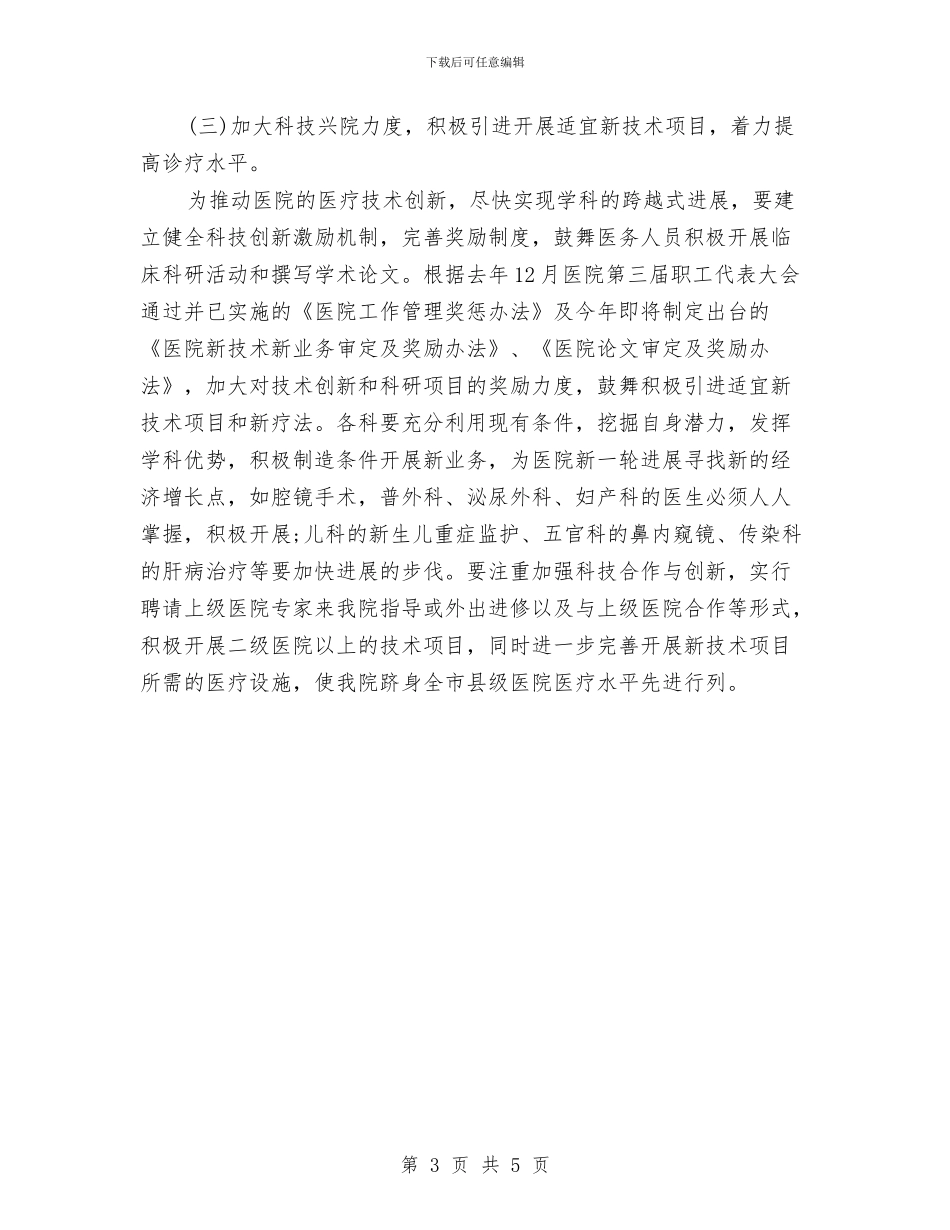 下载后可任意编辑

(三)加大科技兴院力度，积极引进开展适宜新技术项目，着力提高诊疗水平。

为推动医院的医疗技术创新，尽快实现学科的跨越式进展，要建立健全科技创新激励机制，完善奖励制度，鼓舞医务人员积极开展临床科研活动和撰写学术论文。根据去年12月医院第三届职工代表大会通过并已实施的《医院工作管理奖惩办法》及今年即将制定出台的《医院新技术新业务审定及奖励办法》、《医院论文审定及奖励办法》，加大对技术创新和科研项目的奖励力度，鼓舞积极引进适宜新技术项目和新疗法。各科要充分利用现有条件，挖掘自身潜力，发挥学科优势，积极制造条件开展新业务，为医院新一轮进展寻找新的经济增长点，如腔镜手术，普外科、泌尿外科、妇产科的医生必须人人掌握，积极开展;儿科的新生儿重症监护、五官科的鼻内窥镜、传染科的肝病治疗等要加快进展的步伐。要注重加强科技合作与创新，实行聘请上级医院专家来我院指导或外出进修以及与上级医院合作等形式，积极开展二级医院以上的技术项目，同时进一步完善开展新技术项目所需的医疗设施，使我院跻身全市县级医院医疗水平先进行列。

第 3 页 共 5 页